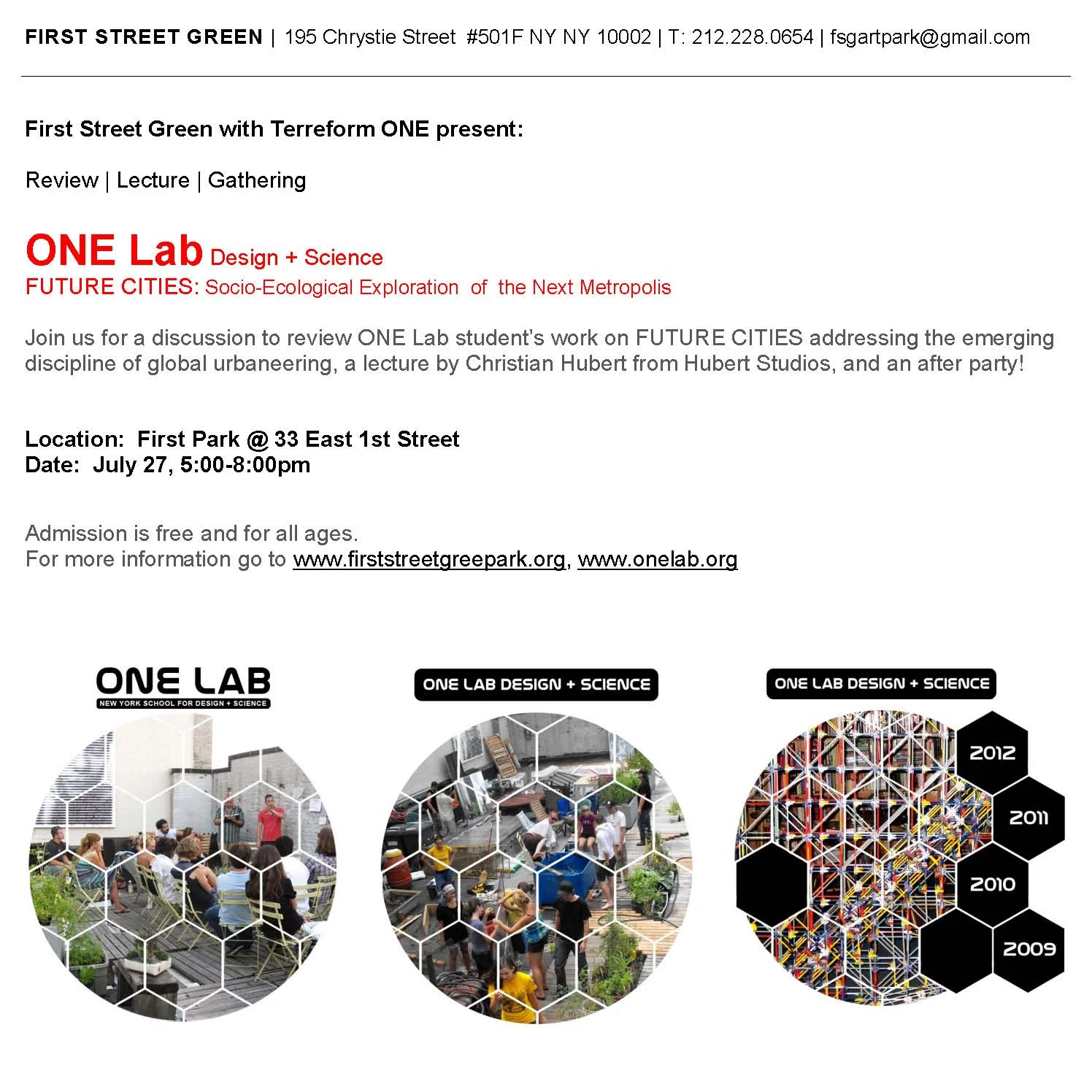 FIRST STREET GREEN | 195 Chrystie Street #501F NY NY 10002 | T: 212.228.0654 | fsgartpark@gmail.com

First Street Green with Terreform ONE present:

Review | Lecture | Gathering

ONE Lab Design + Science
FUTURE CITIES: Socio-Ecological Exploration of the Next Metropolis

Join us for a discussion to review ONE Lab student's work on FUTURE CITIES addressing the emerging discipline of global urbaneering, a lecture by Christian Hubert from Hubert Studios, and an after party!

Location: First Park @ 33 East 1st Street
Date: July 27, 5:00-8:00pm

Admission is free and for all ages.
For more information go to www.firststreetgreepark.org, www.onelab.org

ONE LAB
NEW YORK SCHOOL FOR DESIGN + SCIENCE

ONE LAB DESIGN + SCIENCE

ONE LAB DESIGN + SCIENCE

2012
2011
2010
2009